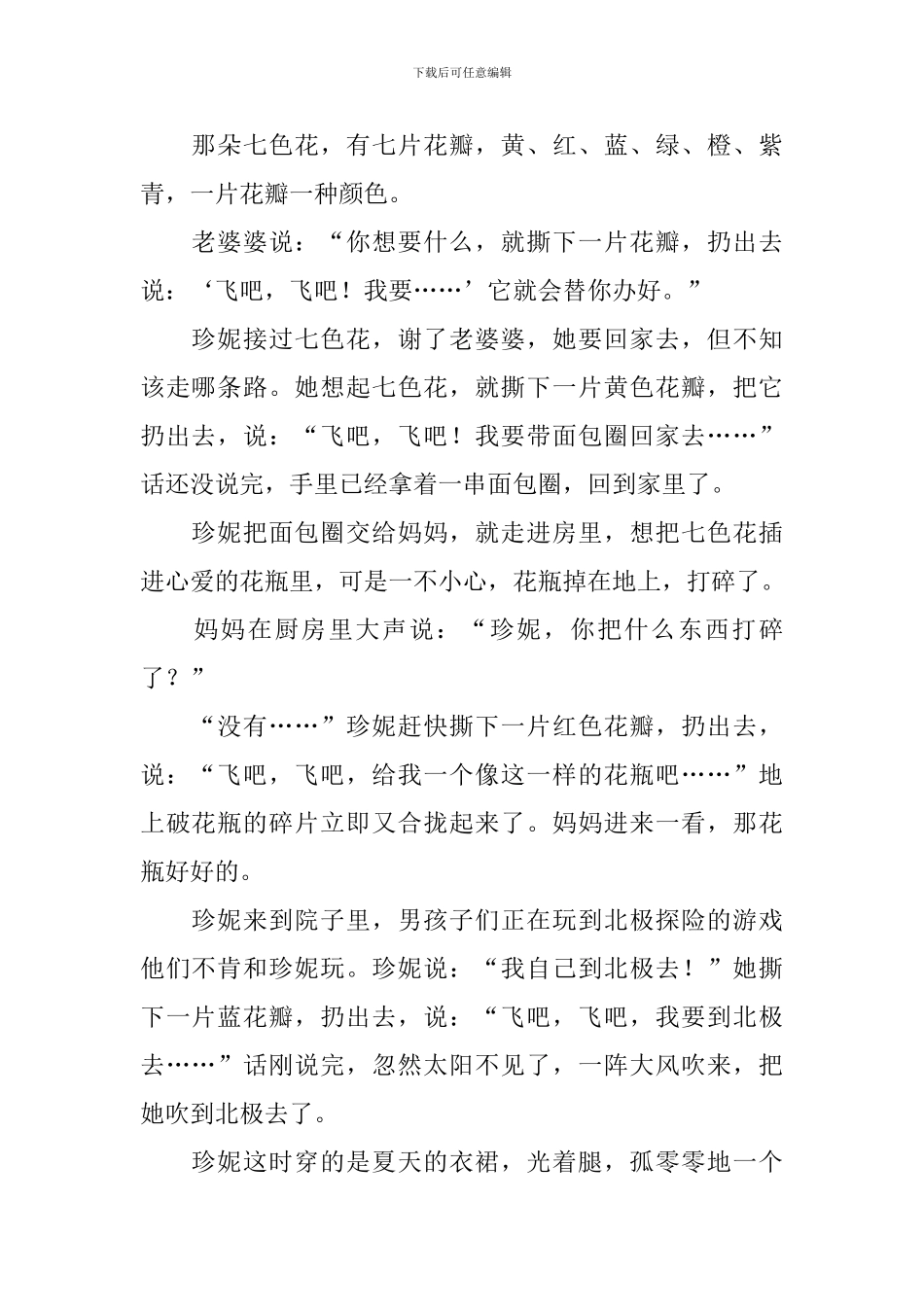 下载后可任意编辑

那朵七色花，有七片花瓣，黄、红、蓝、绿、橙、紫青，一片花瓣一种颜色。

老婆婆说：“你想要什么，就撕下一片花瓣，扔出去说：‘飞吧，飞吧！我要……’它就会替你办好。”

珍妮接过七色花，谢了老婆婆，她要回家去，但不知该走哪条路。她想起七色花，就撕下一片黄色花瓣，把它扔出去，说：“飞吧，飞吧！我要带面包圈回家去……”话还没说完，手里已经拿着一串面包圈，回到家里了。

珍妮把面包圈交给妈妈，就走进房里，想把七色花插进心爱的花瓶里，可是一不小心，花瓶掉在地上，打碎了。

妈妈在厨房里大声说：“珍妮，你把什么东西打碎了？”

“没有……”珍妮赶快撕下一片红色花瓣，扔出去，说：“飞吧，飞吧，给我一个像这一样的花瓶吧……”地上破花瓶的碎片立即又合拢起来了。妈妈进来一看，那花瓶好好的。

珍妮来到院子里，男孩子们正在玩到北极探险的游戏他们不肯和珍妮玩。珍妮说：“我自己到北极去！”她撕下一片蓝花瓣，扔出去，说：“飞吧，飞吧，我要到北极去……”话刚说完，忽然太阳不见了，一阵大风吹来，把她吹到北极去了。

珍妮这时穿的是夏天的衣裙，光着腿，孤零零地一个